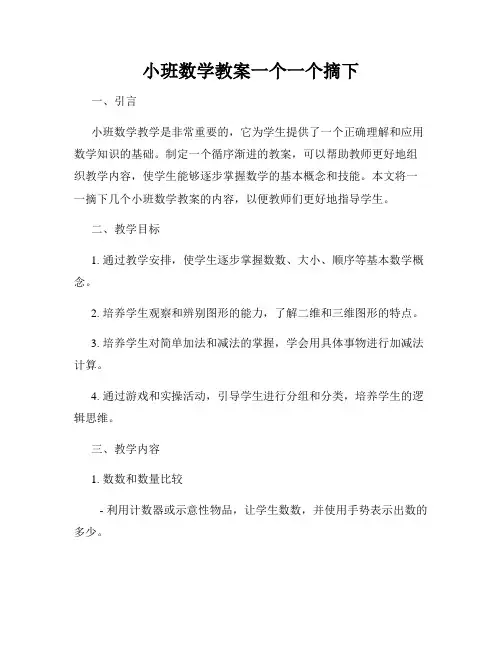 小班数学教案一个一个摘下

一、引言

小班数学教学是非常重要的，它为学生提供了一个正确理解和应用数学知识的基础。制定一个循序渐进的教案，可以帮助教师更好地组织教学内容，使学生能够逐步掌握数学的基本概念和技能。本文将一一摘下几个小班数学教案的内容，以便教师们更好地指导学生。

二、教学目标

1. 通过教学安排，使学生逐步掌握数数、大小、顺序等基本数学概念。

2. 培养学生观察和辨别图形的能力，了解二维和三维图形的特点。

3. 培养学生对简单加法和减法的掌握，学会用具体事物进行加减法计算。

4. 通过游戏和实操活动，引导学生进行分组和分类，培养学生的逻辑思维。

三、教学内容

1. 数数和数量比较

- 利用计数器或示意性物品，让学生数数，并使用手势表示出数的多少。